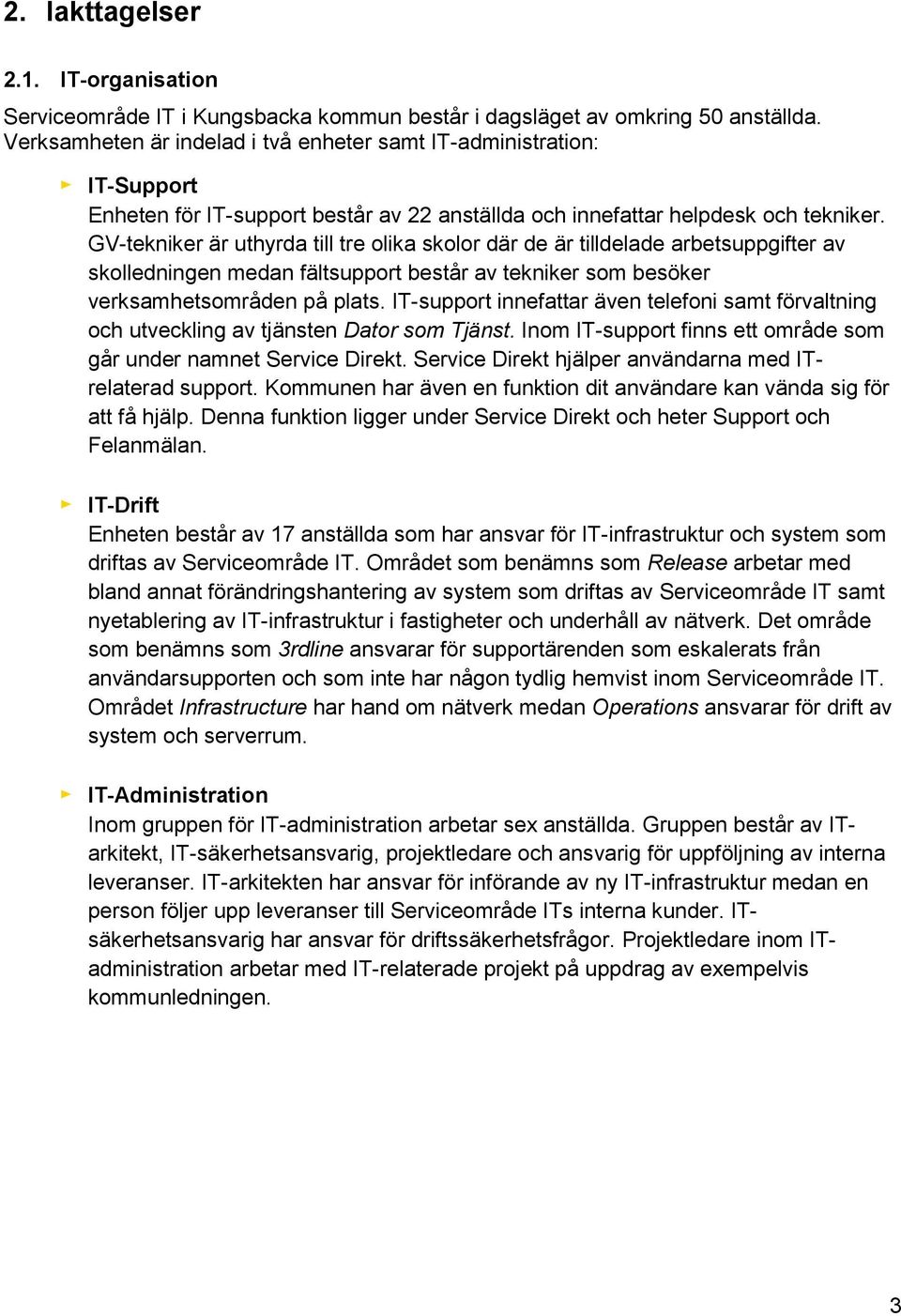 2. Iakttagelser

2.1. IT-organisation

Serviceområde IT i Kungsbacka kommun består i dagsläget av omkring 50 anställda. Verksamheten är indelad i två enheter samt IT-administration:

IT-Support
Enheten för IT-support består av 22 anställda och innefattar helpdesk och tekniker. GV-tekniker är uthyrda till tre olika skolor där de är tilldelade arbetsuppgifter av skolledningen medan fältsupport består av tekniker som besöker verksamhetsområden på plats. IT-support innefattar även telefoni samt förvaltning och utveckling av tjänsten Dator som Tjänst. Inom IT-support finns ett område som går under namnet Service Direkt. Service Direkt hjälper användarna med IT-relaterad support. Kommunen har även en funktion dit användare kan vända sig för att få hjälp. Denna funktion ligger under Service Direkt och heter Support och Felanmälan.

IT-Drift
Enheten består av 17 anställda som har ansvar för IT-infrastruktur och system som driftas av Serviceområde IT. Området som benämns som Release arbetar med bland annat förändringshantering av system som driftas av Serviceområde IT samt nyetablering av IT-infrastruktur i fastigheter och underhåll av nätverk. Det område som benämns som 3rdline ansvarar för supportärenden som eskalerats från användarsupporten och som inte har någon tydlig hemvist inom Serviceområde IT. Området Infrastructure har hand om nätverk medan Operations ansvarar för drift av system och serverrum.

IT-Administration
Inom gruppen för IT-administration arbetar sex anställda. Gruppen består av IT-arkitekt, IT-säkerhetsansvarig, projektledare och ansvarig för uppföljning av interna leveranser. IT-arkitekten har ansvar för införande av ny IT-infrastruktur medan en person följer upp leveranser till Serviceområde ITs interna kunder. IT-säkerhetsansvarig har ansvar för driftssäkerhetsfrågor. Projektledare inom IT-administration arbetar med IT-relaterade projekt på uppdrag av exempelvis kommunledningen.

3